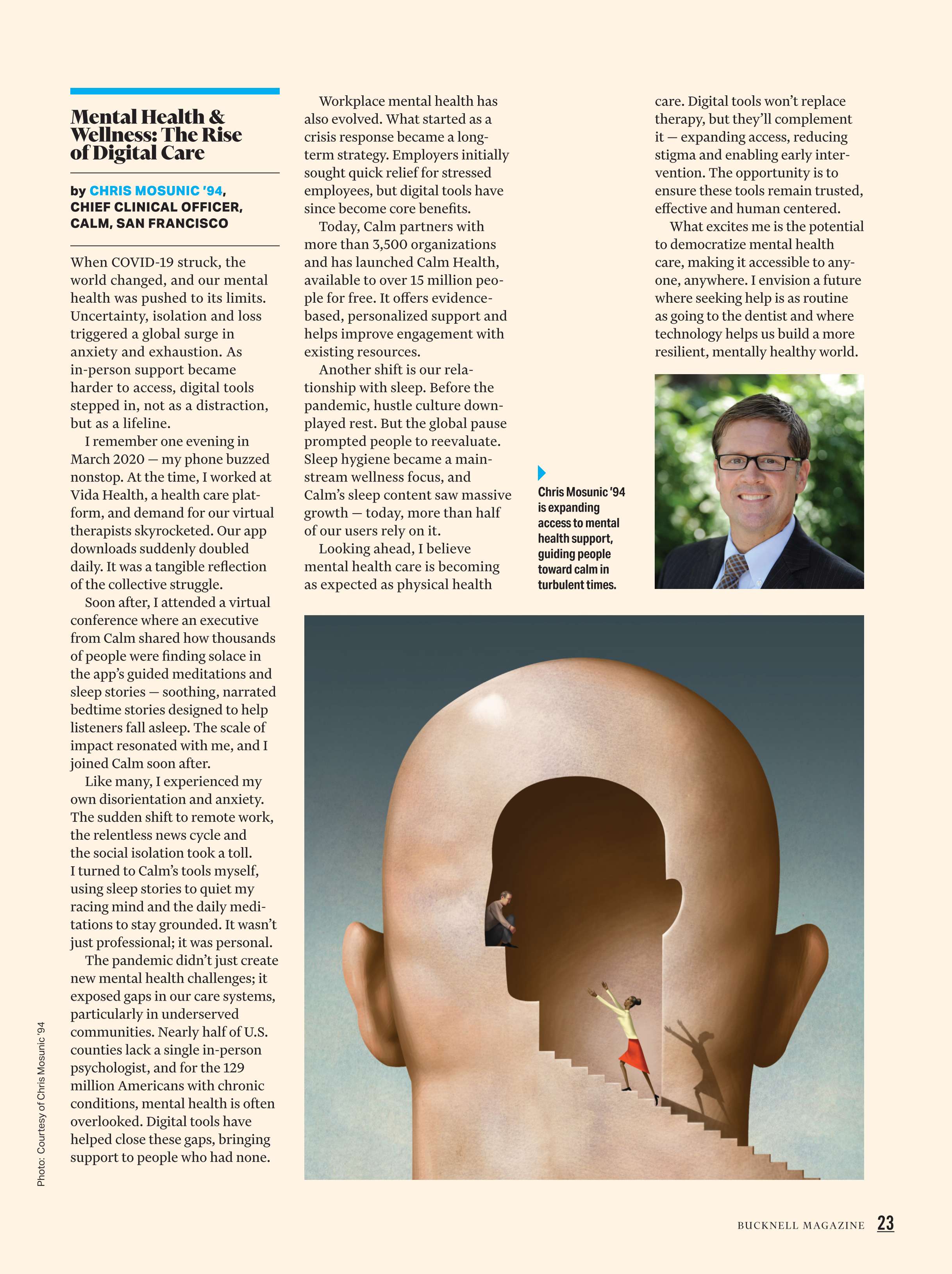 Mental Health & Wellness: The Rise of Digital Care

by CHRIS MOSUNIC '94, CHIEF CLINICAL OFFICER, CALM, SAN FRANCISCO

When COVID-19 struck, the world changed, and our mental health was pushed to its limits. Uncertainty, isolation and loss triggered a global surge in anxiety and exhaustion. As in-person support became harder to access, digital tools stepped in, not as a distraction, but as a lifeline.

I remember one evening in March 2020 — my phone buzzed nonstop. At the time, I worked at Vida Health, a health care platform, and demand for our virtual therapists skyrocketed. Our app downloads suddenly doubled daily. It was a tangible reflection of the collective struggle.

Soon after, I attended a virtual conference where an executive from Calm shared how thousands of people were finding solace in the app's guided meditations and sleep stories — soothing, narrated bedtime stories designed to help listeners fall asleep. The scale of impact resonated with me, and I joined Calm soon after.

Like many, I experienced my own disorientation and anxiety. The sudden shift to remote work, the relentless news cycle and the social isolation took a toll. I turned to Calm's tools myself, using sleep stories to quiet my racing mind and the daily meditations to stay grounded. It wasn't just professional; it was personal.

The pandemic didn't just create new mental health challenges; it exposed gaps in our care systems, particularly in underserved communities. Nearly half of U.S. counties lack a single in-person psychologist, and for the 129 million Americans with chronic conditions, mental health is often overlooked. Digital tools have helped close these gaps, bringing support to people who had none.

Workplace mental health has also evolved. What started as a crisis response became a long-term strategy. Employers initially sought quick relief for stressed employees, but digital tools have since become core benefits.

Today, Calm partners with more than 3,500 organizations and has launched Calm Health, available to over 15 million people for free. It offers evidence-based, personalized support and helps improve engagement with existing resources.

Another shift is our relationship with sleep. Before the pandemic, hustle culture downplayed rest. But the global pause prompted people to reevaluate. Sleep hygiene became a mainstream wellness focus, and Calm's sleep content saw massive growth — today, more than half of our users rely on it.

Looking ahead, I believe mental health care is becoming as expected as physical health care. Digital tools won't replace therapy, but they'll complement it — expanding access, reducing stigma and enabling early intervention. The opportunity is to ensure these tools remain trusted, effective and human centered.

What excites me is the potential to democratize mental health care, making it accessible to anyone, anywhere. I envision a future where seeking help is as routine as going to the dentist and where technology helps us build a more resilient, mentally healthy world.

Chris Mosunic '94 is expanding access to mental health support, guiding people toward calm in turbulent times.

Photo: Courtesy of Chris Mosunic '94

BUCKNELL MAGAZINE 23